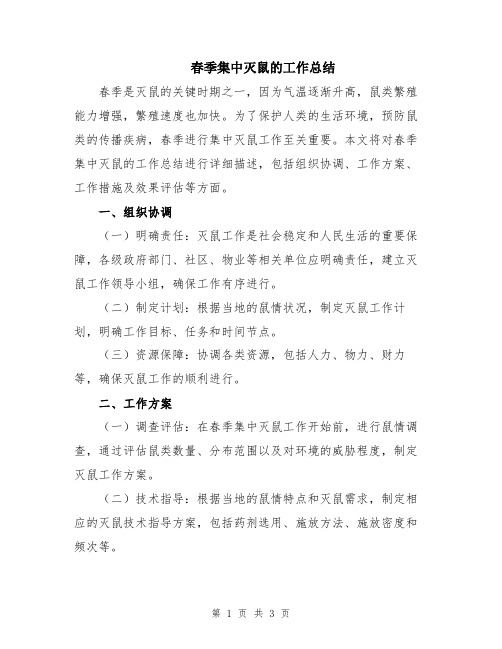 春季集中灭鼠的工作总结

春季是灭鼠的关键时期之一，因为气温逐渐升高，鼠类繁殖能力增强，繁殖速度也加快。为了保护人类的生活环境，预防鼠类的传播疾病，春季进行集中灭鼠工作至关重要。本文将对春季集中灭鼠的工作总结进行详细描述，包括组织协调、工作方案、工作措施及效果评估等方面。

一、组织协调

（一）明确责任：灭鼠工作是社会稳定和人民生活的重要保障，各级政府部门、社区、物业等相关单位应明确责任，建立灭鼠工作领导小组，确保工作有序进行。

（二）制定计划：根据当地的鼠情状况，制定灭鼠工作计划，明确工作目标、任务和时间节点。

（三）资源保障：协调各类资源，包括人力、物力、财力等，确保灭鼠工作的顺利进行。

二、工作方案

（一）调查评估：在春季集中灭鼠工作开始前，进行鼠情调查，通过评估鼠类数量、分布范围以及对环境的威胁程度，制定灭鼠工作方案。

（二）技术指导：根据当地的鼠情特点和灭鼠需求，制定相应的灭鼠技术指导方案，包括药剂选用、施放方法、施放密度和频次等。

第 1 页 共 3 页